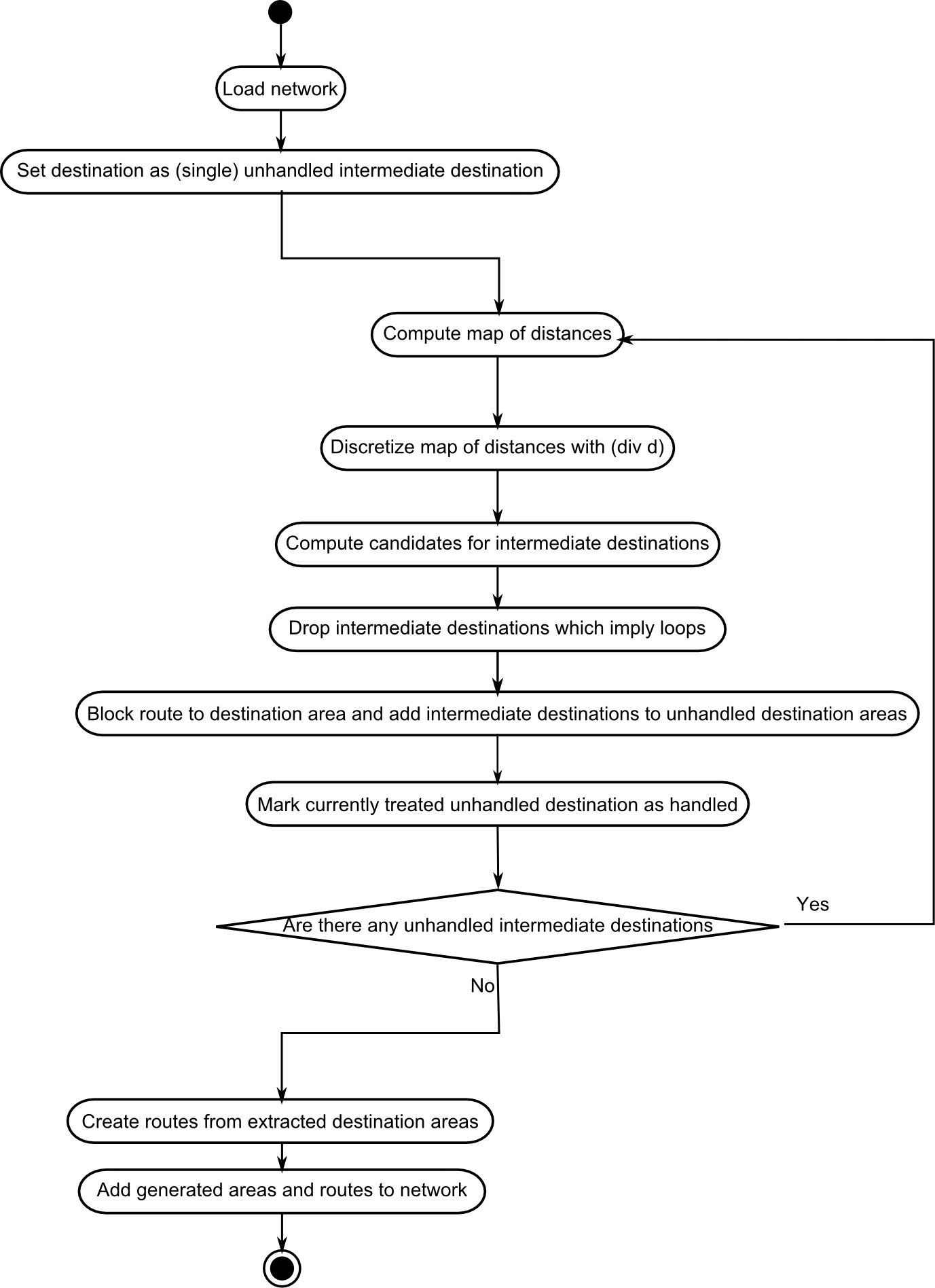 Load network

Set destination as (single) unhandled intermediate destination

Compute map of distances

Discretize map of distances with (div d)

Compute candidates for intermediate destinations

Drop intermediate destinations which imply loops

Block route to destination area and add intermediate destinations to unhandled destination areas

Mark currently treated unhandled destination as handled

Are there any unhandled intermediate destinations

Yes

No

Create routes from extracted destination areas

Add generated areas and routes to network